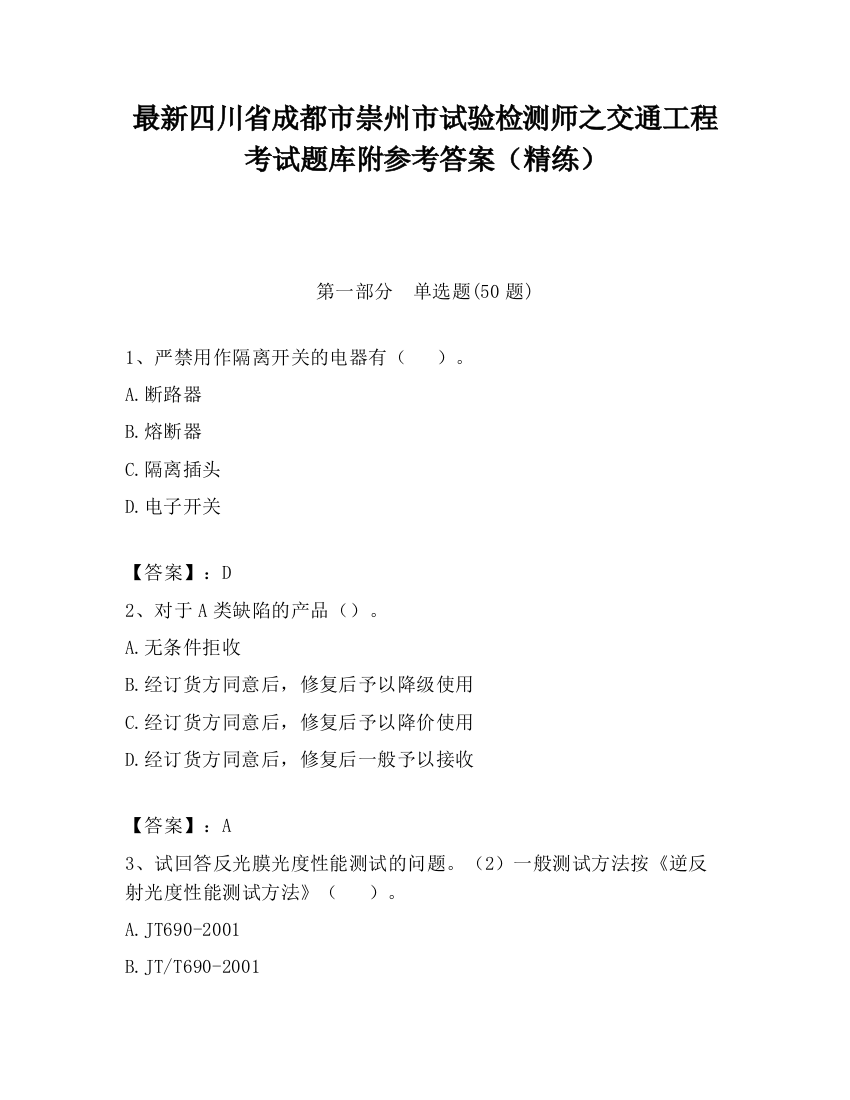 最新四川省成都市崇州市试验检测师之交通工程考试题库附参考答案（精练）

第一部分　单选题(50 题)

1、严禁用作隔离开关的电器有（　　）。

A.断路器

B.熔断器

C.隔离插头

D.电子开关

【答案】：D

2、对于 A 类缺陷的产品（）。

A.无条件拒收

B.经订货方同意后，修复后予以降级使用

C.经订货方同意后，修复后予以降价使用

D.经订货方同意后，修复后一般予以接收

【答案】：A

3、试回答反光膜光度性能测试的问题。（2）一般测试方法按《逆反射光度性能测试方法》（　　）。

A.JT690-2001

B.JT/T690-2001